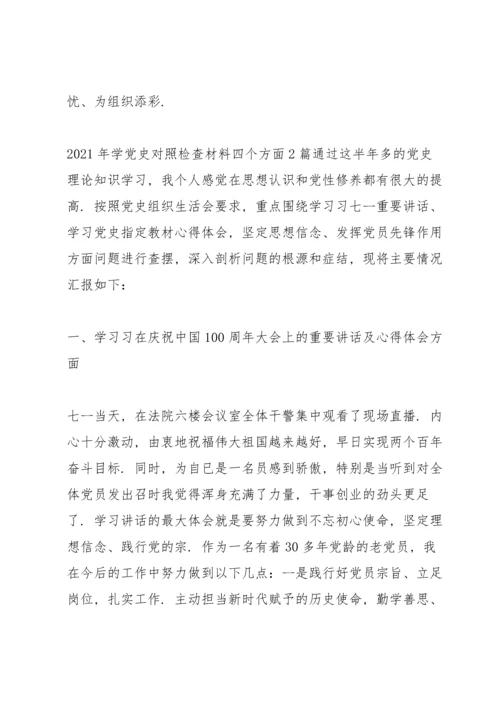 忧、为组织添彩.

2021 年学党史对照检查材料四个方面 2 篇通过这半年多的党史理论知识学习，我个人感觉在思想认识和党性修养都有很大的提高. 按照党史组织生活会要求，重点围绕学习习七一重要讲话、学习党史指定教材心得体会，坚定思想信念、发挥党员先锋作用方面问题进行查摆，深入剖析问题的根源和症结，现将主要情况汇报如下：

一、学习习在庆祝中国 100 周年大会上的重要讲话及心得体会方面

七一当天，在法院六楼会议室全体干警集中观看了现场直播. 内心十分激动，由衷地祝福伟大祖国越来越好，早日实现两个百年奋斗目标. 同时，为自已是一名员感到骄傲，特别是当听到对全体党员发出召时我觉得浑身充满了力量，干事创业的劲头更足了. 学习讲话的最大体会就是要努力做到不忘初心使命，坚定理想信念、践行党的宗. 作为一名有着 30 多年党龄的老党员，我在今后的工作中努力做到以下几点：一是践行好党员宗旨、立足岗位，扎实工作. 主动担当新时代赋予的历史使命，勤学善思、